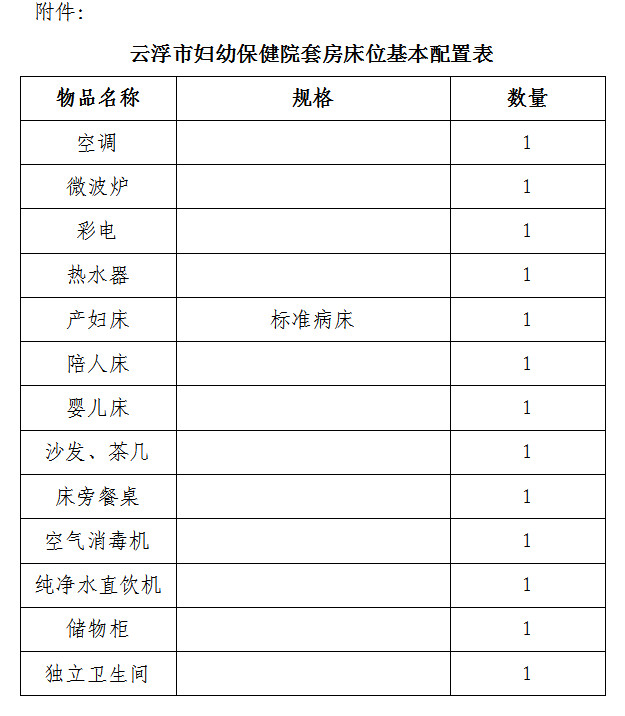 附件：

云浮市妇幼保健院套房床位基本配置表

| 物品名称 | 规格 | 数量 |
|---|---|---|
| 空调 | | 1 |
| 微波炉 | | 1 |
| 彩电 | | 1 |
| 热水器 | | 1 |
| 产妇床 | 标准病床 | 1 |
| 陪人床 | | 1 |
| 婴儿床 | | 1 |
| 沙发、茶几 | | 1 |
| 床旁餐桌 | | 1 |
| 空气消毒机 | | 1 |
| 纯净水直饮机 | | 1 |
| 储物柜 | | 1 |
| 独立卫生间 | | 1 |